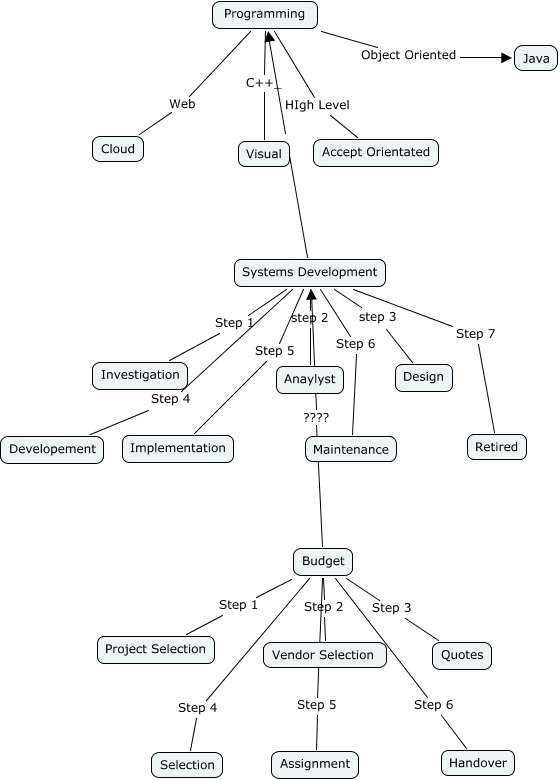 Programming

Object Oriented

Java

Web

C++_

HIgh Level

Cloud

Visual

Accept Orientated

Systems Development

Step 1

step 2

step 3

Step 7

Step 5

Step 6

Investigation

Anaylyst

Design

Step 4

????

Developement

Implementation

Maintenance

Retired

Budget

Step 1

Step 2

Step 3

Project Selection

Vendor Selection

Quotes

Step 4

Step 5

Step 6

Selection

Assignment

Handover